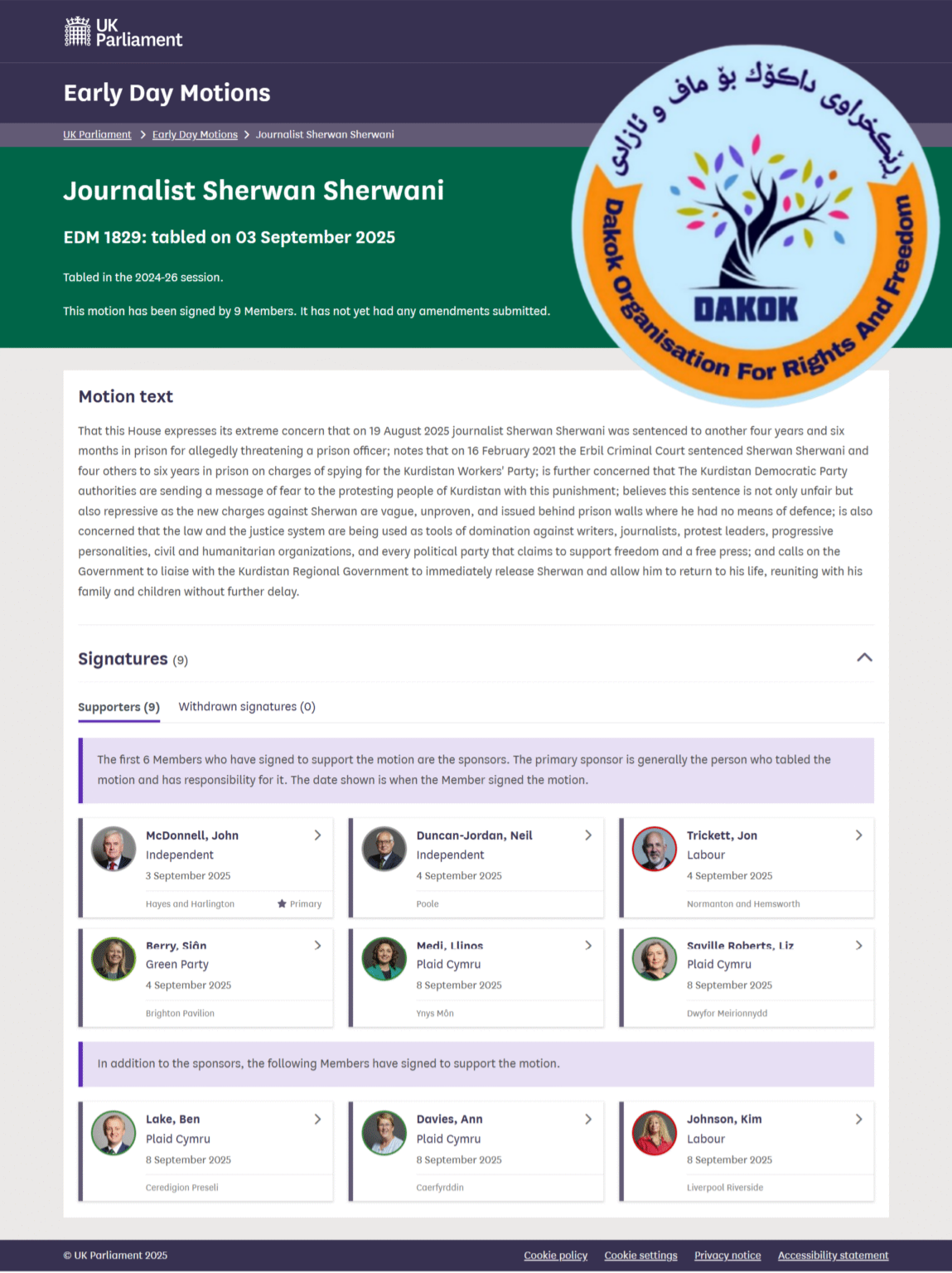 UK Parliament

Early Day Motions

UK Parliament > Early Day Motions > Journalist Sherwan Sherwani

Journalist Sherwan Sherwani

EDM 1829: tabled on 03 September 2025

Tabled in the 2024-26 session.

This motion has been signed by 9 Members. It has not yet had any amendments submitted.

ڕێکخراوی داکۆک بۆ ماف و ئازادی

DAKOK

Dakok Organisation For Rights And Freedom

Motion text

That this House expresses its extreme concern that on 19 August 2025 journalist Sherwan Sherwani was sentenced to another four years and six months in prison for allegedly threatening a prison officer; notes that on 16 February 2021 the Erbil Criminal Court sentenced Sherwan Sherwani and four others to six years in prison on charges of spying for the Kurdistan Workers' Party; is further concerned that The Kurdistan Democratic Party authorities are sending a message of fear to the protesting people of Kurdistan with this punishment; believes this sentence is not only unfair but also repressive as the new charges against Sherwan are vague, unproven, and issued behind prison walls where he had no means of defence; is also concerned that the law and the justice system are being used as tools of domination against writers, journalists, protest leaders, progressive personalities, civil and humanitarian organizations, and every political party that claims to support freedom and a free press; and calls on the Government to liaise with the Kurdistan Regional Government to immediately release Sherwan and allow him to return to his life, reuniting with his family and children without further delay.

Signatures (9)

Supporters (9) Withdrawn signatures (0)

The first 6 Members who have signed to support the motion are the sponsors. The primary sponsor is generally the person who tabled the motion and has responsibility for it. The date shown is when the Member signed the motion.

McDonnell, John
Independent
3 September 2025
Hayes and Harlington Primary

Duncan-Jordan, Neil
Independent
4 September 2025
Poole

Trickett, Jon
Labour
4 September 2025
Normanton and Hemsworth

Berry, Siân
Green Party
4 September 2025
Brighton Pavilion

Medi, Llinos
Plaid Cymru
8 September 2025
Ynys Môn

Saville Roberts, Liz
Plaid Cymru
8 September 2025
Dwyfor Meirionnydd

In addition to the sponsors, the following Members have signed to support the motion.

Lake, Ben
Plaid Cymru
8 September 2025
Ceredigion Preseli

Davies, Ann
Plaid Cymru
8 September 2025
Caerfyrddin

Johnson, Kim
Labour
8 September 2025
Liverpool Riverside

© UK Parliament 2025 Cookie policy Cookie settings Privacy notice Accessibility statement